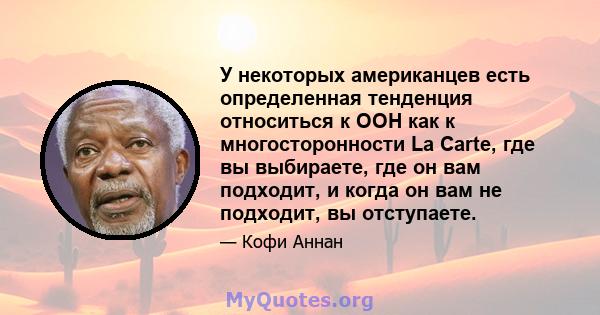 У некоторых американцев есть определенная тенденция относиться к ООН как к многосторонности La Carte, где вы выбираете, где он вам подходит, и когда он вам не подходит, вы отступаете.

— Кофи Аннан

MyQuotes.org